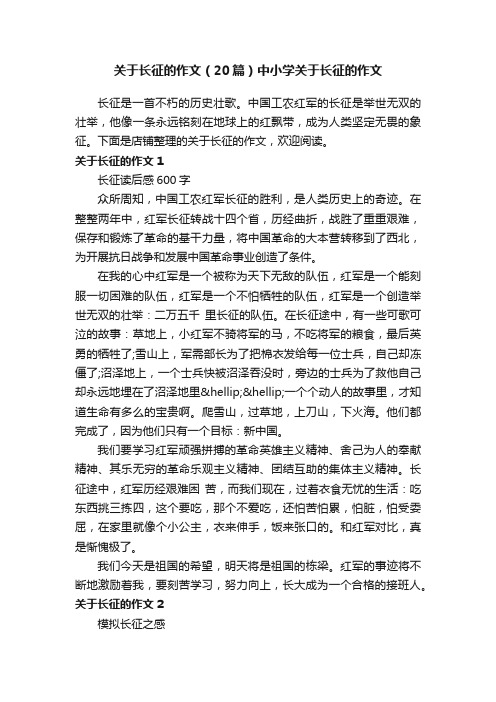 关于长征的作文（20篇）中小学关于长征的作文

长征是一首不朽的历史壮歌。中国工农红军的长征是举世无双的壮举，他像一条永远铭刻在地球上的红飘带，成为人类坚定无畏的象征。下面是店铺整理的关于长征的作文，欢迎阅读。

关于长征的作文1

长征读后感600字

众所周知，中国工农红军长征的胜利，是人类历史上的奇迹。在整整两年中，红军长征转战十四个省，历经曲折，战胜了重重艰难，保存和锻炼了革命的基干力量，将中国革命的大本营转移到了西北，为开展抗日战争和发展中国革命事业创造了条件。

在我的心中红军是一个被称为天下无敌的队伍，红军是一个能刻服一切困难的队伍，红军是一个不怕牺牲的队伍，红军是一个创造举世无双的壮举：二万五千 里长征的队伍。在长征途中，有一些可歌可泣的故事：草地上，小红军不骑将军的马，不吃将军的粮食，最后英勇的牺牲了;雪山上，军需部长为了把棉衣发给每一位士兵，自己却冻僵了;沼泽地上，一个士兵快被沼泽吞没时，旁边的士兵为了救他自己却永远地埋在了沼泽地里&hellip;&hellip;一个个动人的故事里，才知道生命有多么的宝贵啊。爬雪山，过草地，上刀山，下火海。他们都完成了，因为他们只有一个目标：新中国。

我们要学习红军顽强拼搏的革命英雄主义精神、舍己为人的奉献精神、其乐无穷的革命乐观主义精神、团结互助的集体主义精神。长征途中，红军历经艰难困 苦，而我们现在，过着衣食无忧的生活：吃东西挑三拣四，这个要吃，那个不爱吃，还怕苦怕累，怕脏，怕受委屈，在家里就像个小公主，衣来伸手，饭来张口的。和红军对比，真是惭愧极了。

我们今天是祖国的希望，明天将是祖国的栋梁。红军的事迹将不断地激励着我，要刻苦学习，努力向上，长大成为一个合格的接班人。

关于长征的作文2

模拟长征之感